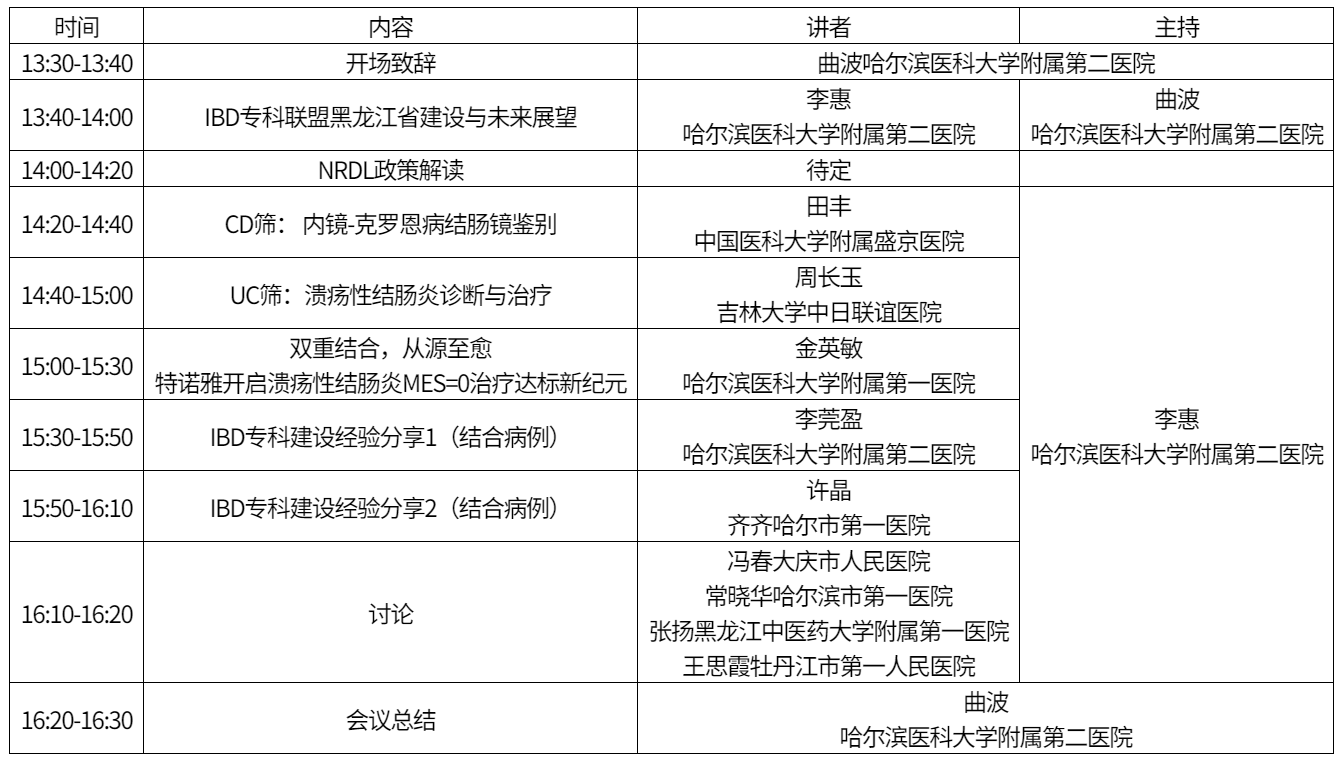 | 时间 | 内容 | 讲者 | 主持 |
|---|---|---|---|
| 13:30-13:40 | 开场致辞 | 曲波哈尔滨医科大学附属第二医院 | |
| 13:40-14:00 | IBD专科联盟黑龙江省建设与未来展望 | 李惠 哈尔滨医科大学附属第二医院 | 曲波 哈尔滨医科大学附属第二医院 |
| 14:00-14:20 | NRDL政策解读 | 待定 | |
| 14:20-14:40 | CD筛：内镜-克罗恩病结肠镜鉴别 | 田丰 中国医科大学附属盛京医院 | 李惠 哈尔滨医科大学附属第二医院 |
| 14:40-15:00 | UC筛：溃疡性结肠炎诊断与治疗 | 周长玉 吉林大学中日联谊医院 | |
| 15:00-15:30 | 双重结合，从源至愈 特诺雅开启溃疡性结肠炎MES=0治疗达标新纪元 | 金英敏 哈尔滨医科大学附属第一医院 | |
| 15:30-15:50 | IBD专科建设经验分享1（结合病例） | 李莞盈 哈尔滨医科大学附属第二医院 | |
| 15:50-16:10 | IBD专科建设经验分享2（结合病例） | 许晶 齐齐哈尔市第一医院 | |
| 16:10-16:20 | 讨论 | 冯春大庆市人民医院 常晓华哈尔滨市第一医院 张扬黑龙江中医药大学附属第一医院 王思霞牡丹江市第一人民医院 | |
| 16:20-16:30 | 会议总结 | 曲波 哈尔滨医科大学附属第二医院 | |